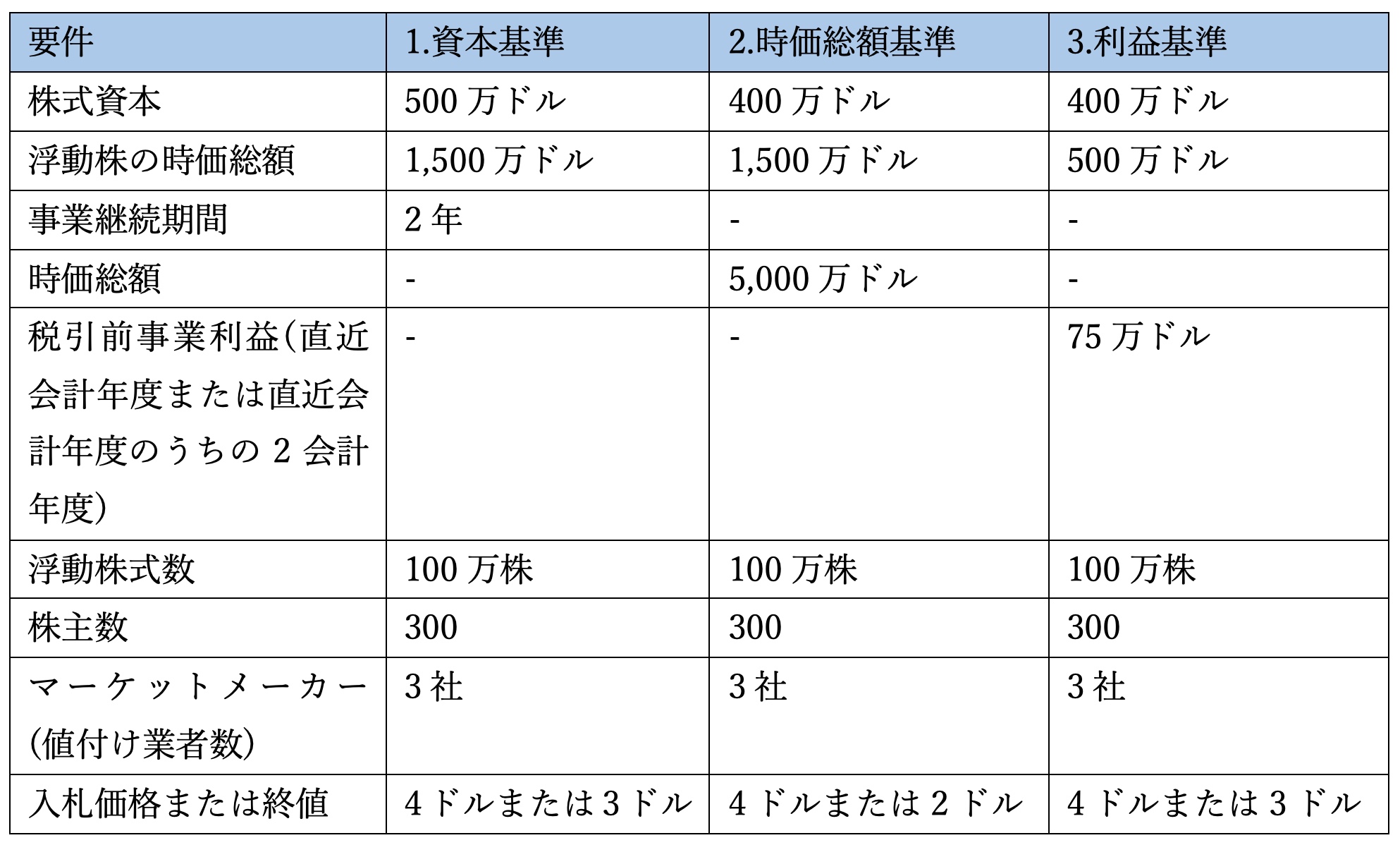 | 要件 | 1.資本基準 | 2.時価総額基準 | 3.利益基準 |
|---|---|---|---|
| 株式資本 | 500 万ドル | 400 万ドル | 400 万ドル |
| 浮動株の時価総額 | 1,500 万ドル | 1,500 万ドル | 500 万ドル |
| 事業継続期間 | 2 年 | - | - |
| 時価総額 | - | 5,000 万ドル | - |
| 税引前事業利益(直近会計年度または直近会計年度のうちの 2 会計年度) | - | - | 75 万ドル |
| 浮動株式数 | 100 万株 | 100 万株 | 100 万株 |
| 株主数 | 300 | 300 | 300 |
| マーケットメーカー(値付け業者数) | 3 社 | 3 社 | 3 社 |
| 入札価格または終値 | 4 ドルまたは 3 ドル | 4 ドルまたは 2 ドル | 4 ドルまたは 3 ドル |